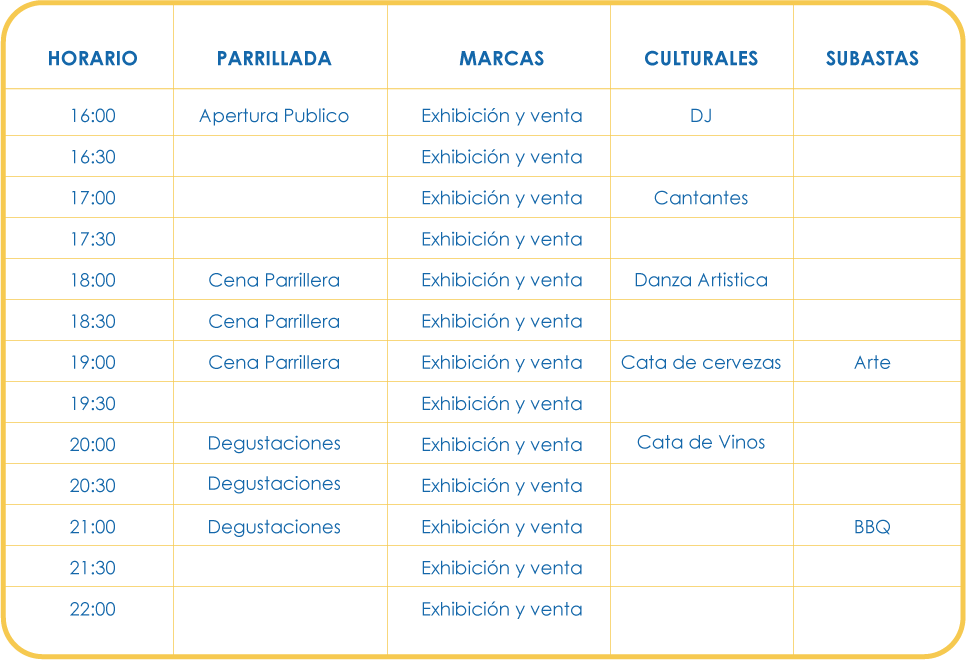 | HORARIO | PARRILLADA | MARCAS | CULTURALES | SUBASTAS |
|---|---|---|---|---|
| 16:00 | Apertura Publico | Exhibición y venta | DJ | |
| 16:30 | | Exhibición y venta | | |
| 17:00 | | Exhibición y venta | Cantantes | |
| 17:30 | | Exhibición y venta | | |
| 18:00 | Cena Parrillera | Exhibición y venta | Danza Artistica | |
| 18:30 | Cena Parrillera | Exhibición y venta | | |
| 19:00 | Cena Parrillera | Exhibición y venta | Cata de cervezas | Arte |
| 19:30 | | Exhibición y venta | | |
| 20:00 | Degustaciones | Exhibición y venta | Cata de Vinos | |
| 20:30 | Degustaciones | Exhibición y venta | | |
| 21:00 | Degustaciones | Exhibición y venta | | BBQ |
| 21:30 | | Exhibición y venta | | |
| 22:00 | | Exhibición y venta | | |